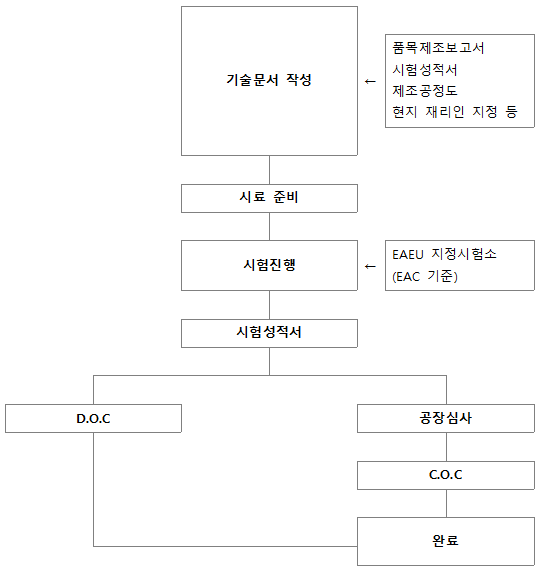 기술문서 작성

←

품목제조보고서
시험성적서
제조공정도
현지 재리인 지정 등

시료 준비

시험진행

←

EAEU 지정시험소
(EAC 기준)

시험성적서

D.O.C

공장심사

C.O.C

완료